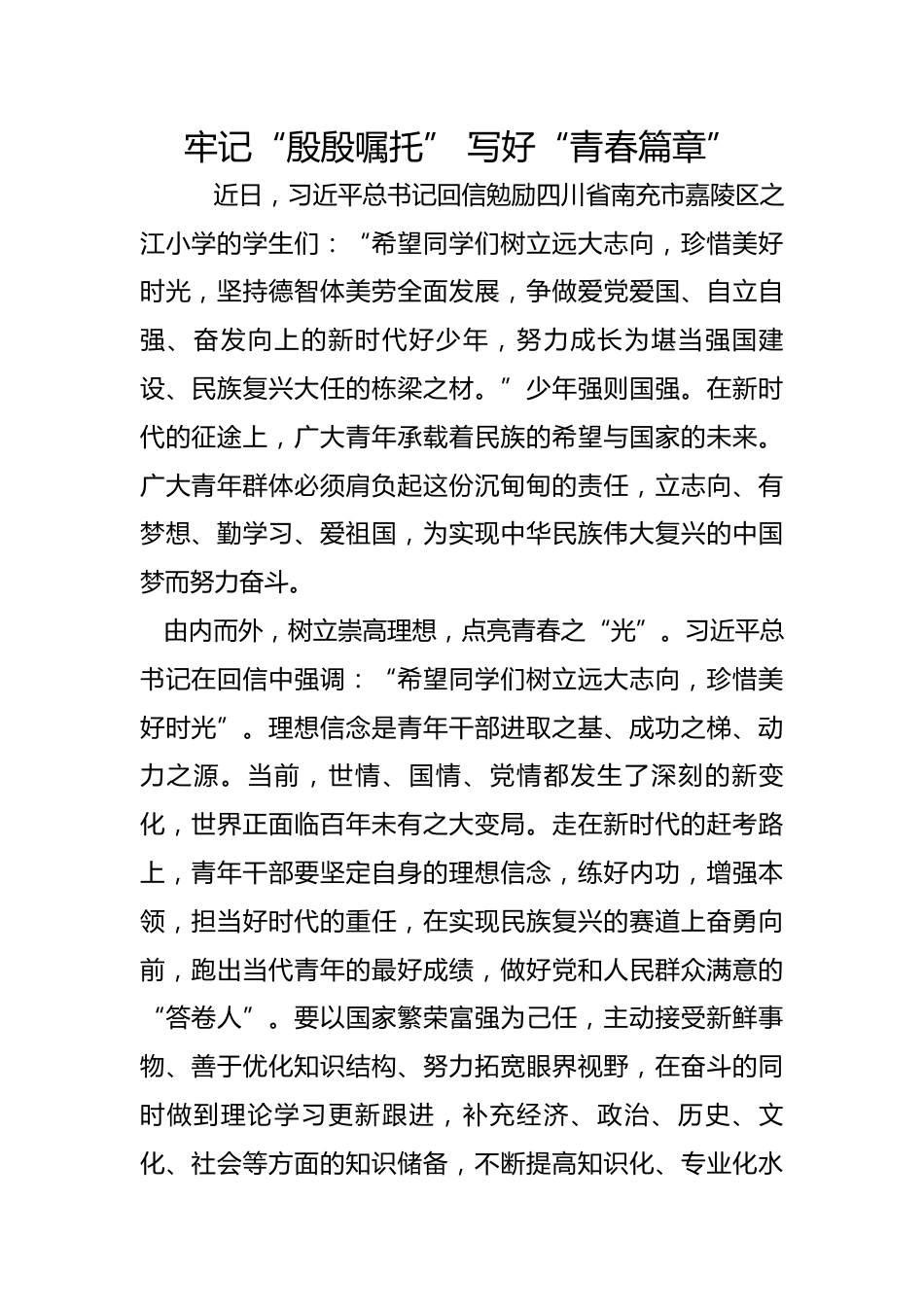 牢记“殷殷嘱托” 写好“青春篇章”

近日，习近平总书记回信勉励四川省南充市嘉陵区之江小学的学生们：“希望同学们树立远大志向，珍惜美好时光，坚持德智体美劳全面发展，争做爱党爱国、自立自强、奋发向上的新时代好少年，努力成长为堪当强国建设、民族复兴大任的栋梁之材。”少年强则国强。在新时代的征途上，广大青年承载着民族的希望与国家的未来。广大青年群体必须肩负起这份沉甸甸的责任，立志向、有梦想、勤学习、爱祖国，为实现中华民族伟大复兴的中国梦而努力奋斗。

由内而外，树立崇高理想，点亮青春之“光”。习近平总书记在回信中强调：“希望同学们树立远大志向，珍惜美好时光”。理想信念是青年干部进取之基、成功之梯、动力之源。当前，世情、国情、党情都发生了深刻的新变化，世界正面临百年未有之大变局。走在新时代的赶考路上，青年干部要坚定自身的理想信念，练好内功，增强本领，担当好时代的重任，在实现民族复兴的赛道上奋勇向前，跑出当代青年的最好成绩，做好党和人民群众满意的“答卷人”。要以国家繁荣富强为己任，主动接受新鲜事物、善于优化知识结构、努力拓宽眼界视野，在奋斗的同时做到理论学习更新跟进，补充经济、政治、历史、文化、社会等方面的知识储备，不断提高知识化、专业化水